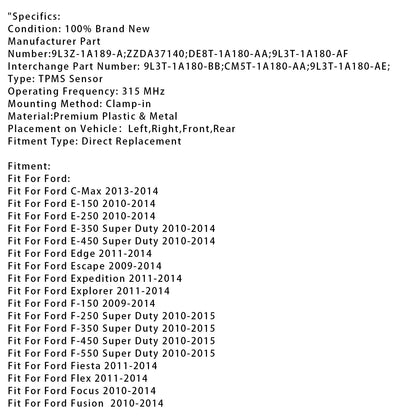 "Specifics:
Condition: 100% Brand New
Manufacturer Part Number:9L3Z-1A189-A;ZZDA37140;DE8T-1A180-AA;9L3T-1A180-AF
Interchange Part Number: 9L3T-1A180-BB;CM5T-1A180-AA;9L3T-1A180-AE;
Type: TPMS Sensor
Operating Frequency: 315 MHz
Mounting Method: Clamp-in
Material:Premium Plastic & Metal
Placement on Vehicle： Left,Right,Front,Rear
Fitment Type: Direct Replacement

Fitment:
Fit For Ford:
Fit For Ford C-Max 2013-2014
Fit For Ford E-150 2010-2014
Fit For Ford E-250 2010-2014
Fit For Ford E-350 Super Duty 2010-2014
Fit For Ford E-450 Super Duty 2010-2014
Fit For Ford Edge 2011-2014
Fit For Ford Escape 2009-2014
Fit For Ford Expedition 2011-2014
Fit For Ford Explorer 2011-2014
Fit For Ford F-150 2009-2014
Fit For Ford F-250 Super Duty 2010-2015
Fit For Ford F-350 Super Duty 2010-2015
Fit For Ford F-450 Super Duty 2010-2015
Fit For Ford F-550 Super Duty 2010-2015
Fit For Ford Fiesta 2011-2014
Fit For Ford Flex 2011-2014
Fit For Ford Focus 2010-2014
Fit For Ford Fusion 2010-2014